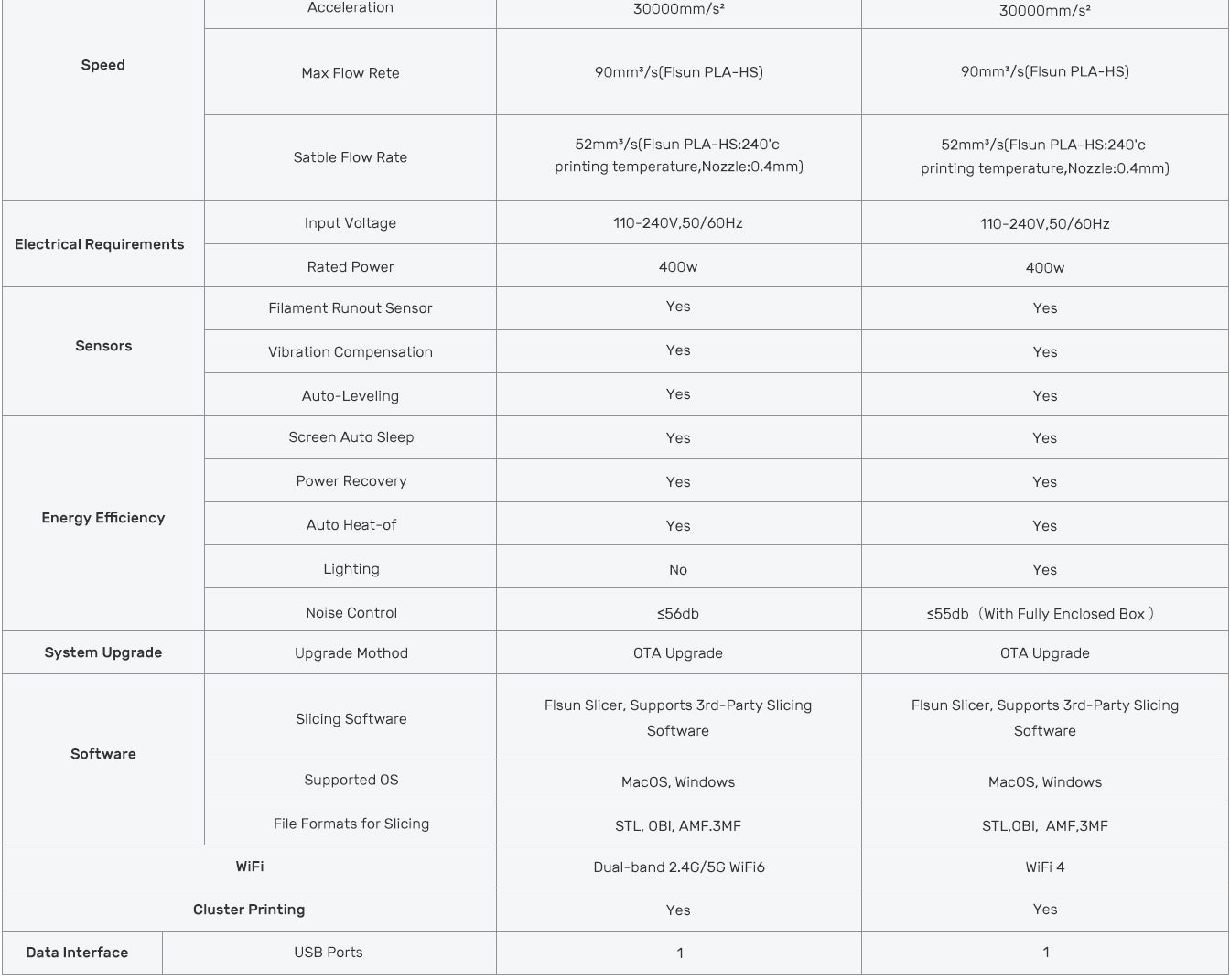 | Speed | Acceleration | 30000mm/s² | 30000mm/s² |
|---|---|---|---|
| | Max Flow Rete | 90mm³/s(Flsun PLA-HS) | 90mm³/s(Flsun PLA-HS) |
| | Satble Flow Rate | 52mm³/s(Flsun PLA-HS:240'c printing temperature,Nozzle:0.4mm) | 52mm³/s(Flsun PLA-HS:240'c printing temperature,Nozzle:0.4mm) |
| Electrical Requirements | Input Voltage | 110-240V,50/60Hz | 110-240V,50/60Hz |
| | Rated Power | 400w | 400w |
| Sensors | Filament Runout Sensor | Yes | Yes |
| | Vibration Compensation | Yes | Yes |
| | Auto-Leveling | Yes | Yes |
| Energy Efficiency | Screen Auto Sleep | Yes | Yes |
| | Power Recovery | Yes | Yes |
| | Auto Heat-of | Yes | Yes |
| | Lighting | No | Yes |
| | Noise Control | ≤56db | ≤55db（With Fully Enclosed Box） |
| System Upgrade | Upgrade Mothod | OTA Upgrade | OTA Upgrade |
| Software | Slicing Software | Flsun Slicer, Supports 3rd-Party Slicing Software | Flsun Slicer, Supports 3rd-Party Slicing Software |
| | Supported OS | MacOS, Windows | MacOS, Windows |
| | File Formats for Slicing | STL, OBI, AMF.3MF | STL,OBI, AMF,3MF |
| WiFi | | Dual-band 2.4G/5G WiFi6 | WiFi 4 |
| Cluster Printing | | Yes | Yes |
| Data Interface | USB Ports | 1 | 1 |